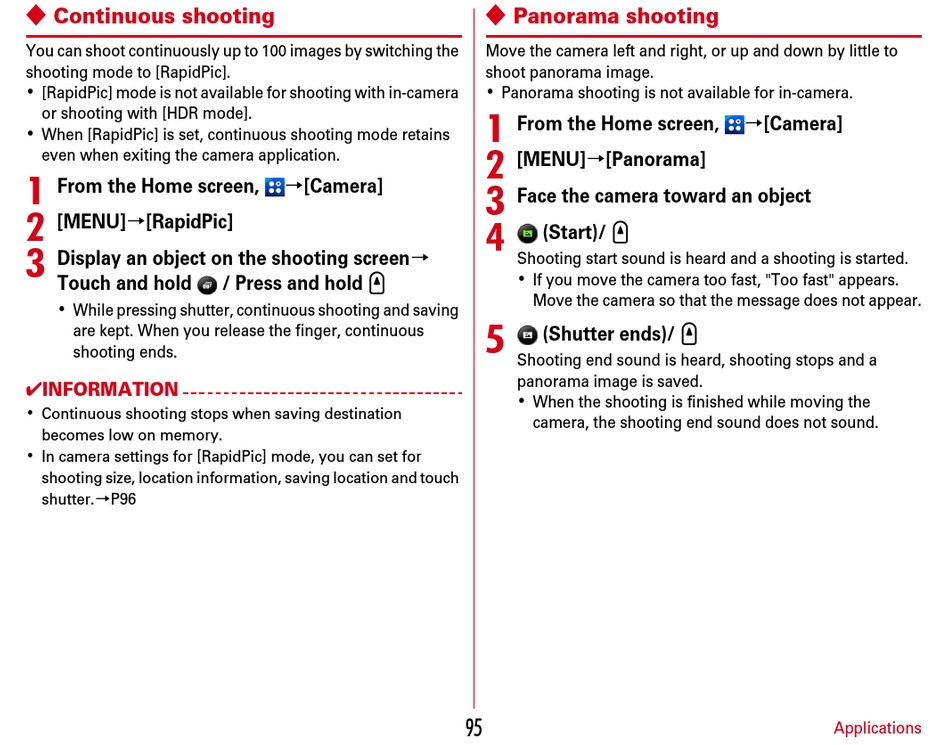 ◆ Continuous shooting

You can shoot continuously up to 100 images by switching the shooting mode to [RapidPic].
• [RapidPic] mode is not available for shooting with in-camera or shooting with [HDR mode].
• When [RapidPic] is set, continuous shooting mode retains even when exiting the camera application.

1 From the Home screen, →[Camera]

2 [MENU]→[RapidPic]

3 Display an object on the shooting screen→ Touch and hold / Press and hold
• While pressing shutter, continuous shooting and saving are kept. When you release the finger, continuous shooting ends.

✔INFORMATION
• Continuous shooting stops when saving destination becomes low on memory.
• In camera settings for [RapidPic] mode, you can set for shooting size, location information, saving location and touch shutter.→P96

◆ Panorama shooting

Move the camera left and right, or up and down by little to shoot panorama image.
• Panorama shooting is not available for in-camera.

1 From the Home screen, →[Camera]

2 [MENU]→[Panorama]

3 Face the camera toward an object

4 (Start)/
Shooting start sound is heard and a shooting is started.
• If you move the camera too fast, "Too fast" appears. Move the camera so that the message does not appear.

5 (Shutter ends)/
Shooting end sound is heard, shooting stops and a panorama image is saved.
• When the shooting is finished while moving the camera, the shooting end sound does not sound.

95

Applications